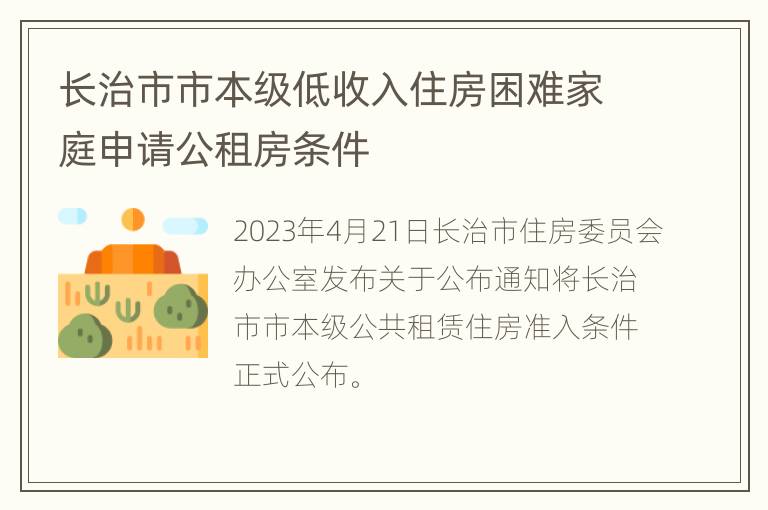 长治市市本级低收入住房困难家庭申请公租房条件

2023年4月21日长治市住房委员会办公室发布关于公布通知将长治市市本级公共租赁住房准入条件正式公布。